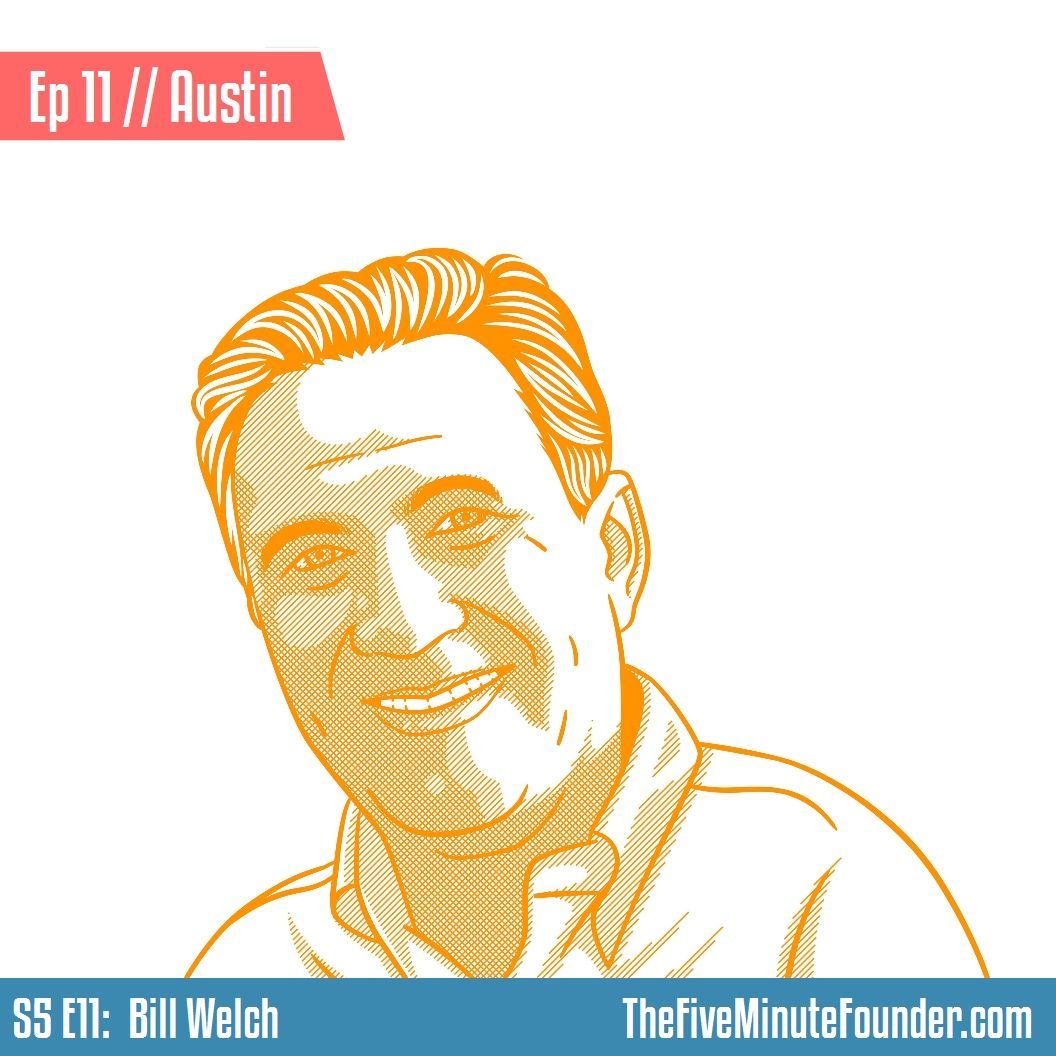 Ep 11 // Austin

S5 E11: Bill Welch

TheFiveMinuteFounder.com